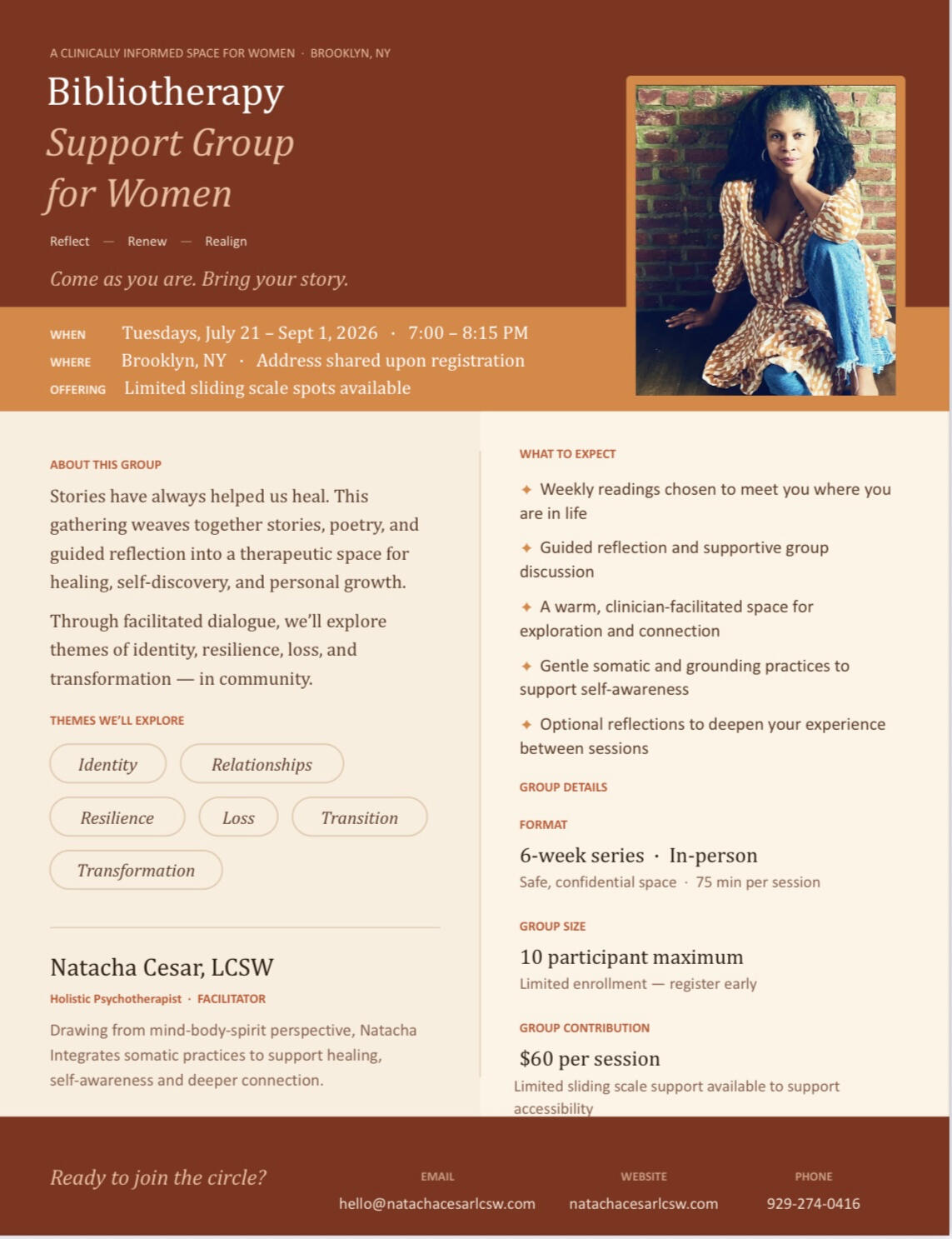 A CLINICALLY INFORMED SPACE FOR WOMEN · BROOKLYN, NY

Bibliotherapy
Support Group
for Women

Reflect — Renew — Realign

Come as you are. Bring your story.

WHEN Tuesdays, July 21 – Sept 1, 2026 · 7:00 – 8:15 PM
WHERE Brooklyn, NY · Address shared upon registration
OFFERING Limited sliding scale spots available

ABOUT THIS GROUP

Stories have always helped us heal. This gathering weaves together stories, poetry, and guided reflection into a therapeutic space for healing, self-discovery, and personal growth.

Through facilitated dialogue, we'll explore themes of identity, resilience, loss, and transformation — in community.

THEMES WE'LL EXPLORE

Identity
Relationships
Resilience
Loss
Transition
Transformation

Natacha Cesar, LCSW

Holistic Psychotherapist · FACILITATOR

Drawing from mind-body-spirit perspective, Natacha Integrates somatic practices to support healing, self-awareness and deeper connection.

WHAT TO EXPECT

✦ Weekly readings chosen to meet you where you are in life

✦ Guided reflection and supportive group discussion

✦ A warm, clinician-facilitated space for exploration and connection

✦ Gentle somatic and grounding practices to support self-awareness

✦ Optional reflections to deepen your experience between sessions

GROUP DETAILS

FORMAT

6-week series · In-person

Safe, confidential space · 75 min per session

GROUP SIZE

10 participant maximum

Limited enrollment — register early

GROUP CONTRIBUTION

$60 per session

Limited sliding scale support available to support accessibility

Ready to join the circle?

EMAIL
hello@natachacesarlcsw.com

WEBSITE
natachacesarlcsw.com

PHONE
929-274-0416